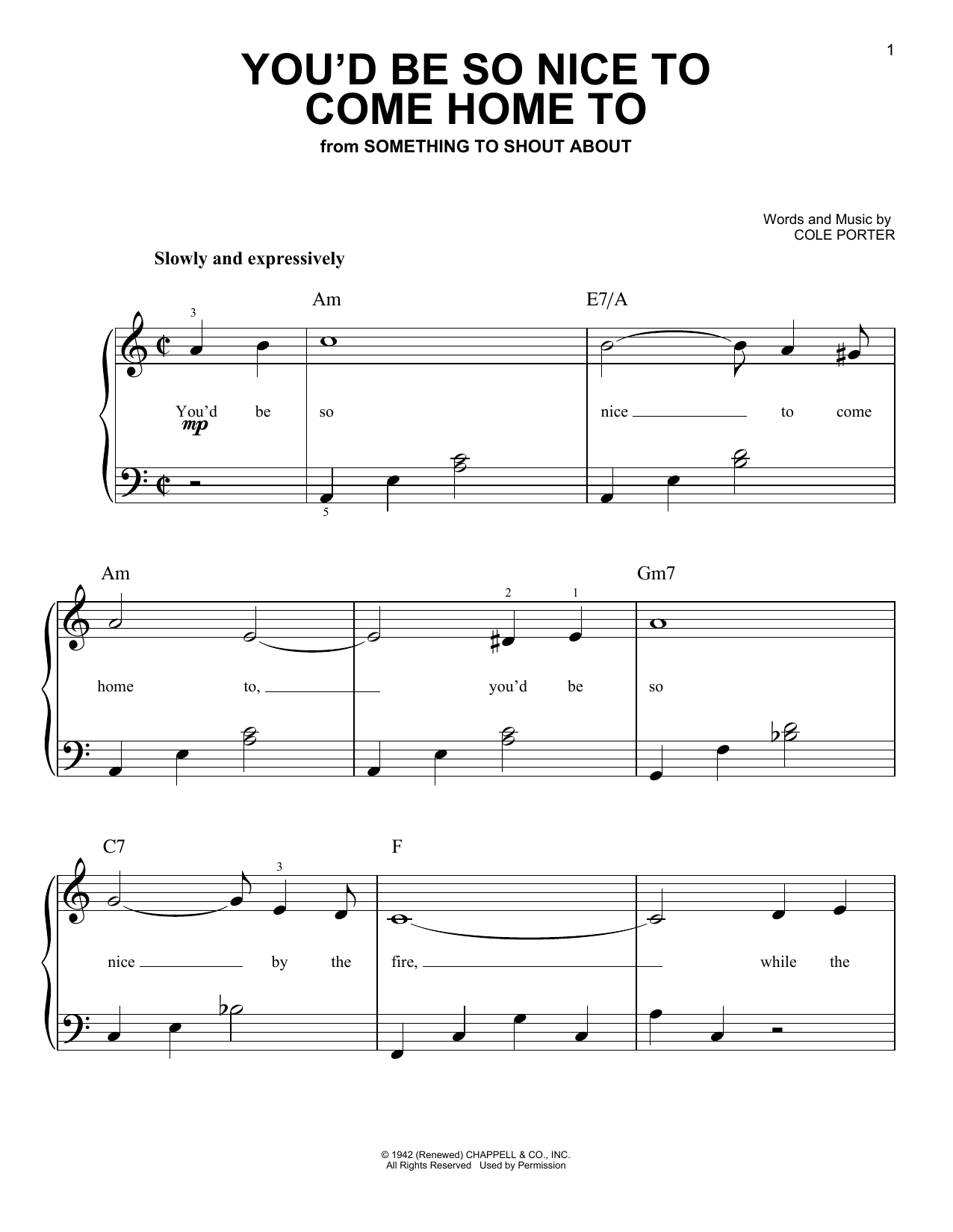 1

YOU'D BE SO NICE TO COME HOME TO

from SOMETHING TO SHOUT ABOUT

Words and Music by
COLE PORTER

Slowly and expressively

Am E7/A

3

You'd be so nice to come

mp

5

Am Gm7

2 1

home to, you'd be so

C7 F

3

nice by the fire, while the

© 1942 (Renewed) CHAPPELL & CO., INC.
All Rights Reserved Used by Permission